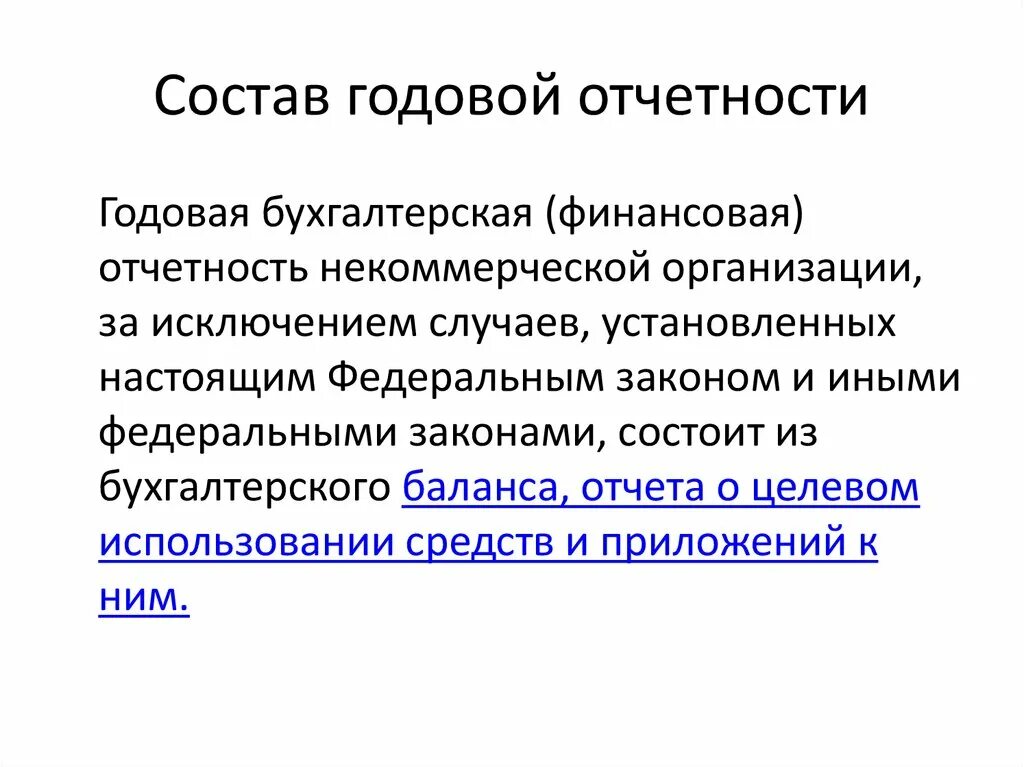 Состав годовой отчетности

Годовая бухгалтерская (финансовая) отчетность некоммерческой организации, за исключением случаев, установленных настоящим Федеральным законом и иными федеральными законами, состоит из бухгалтерского баланса, отчета о целевом использовании средств и приложений к ним.